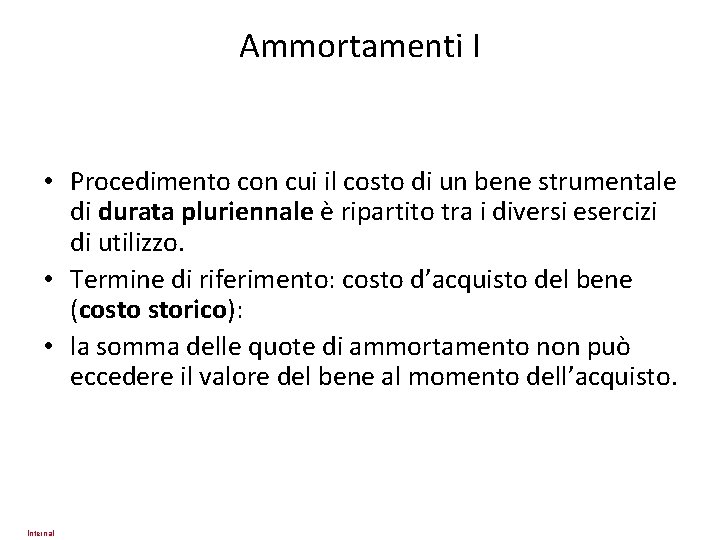 Ammortamenti I

• Procedimento con cui il costo di un bene strumentale di durata pluriennale è ripartito tra i diversi esercizi di utilizzo.
• Termine di riferimento: costo d'acquisto del bene (costo storico):
• la somma delle quote di ammortamento non può eccedere il valore del bene al momento dell'acquisto.

Internal